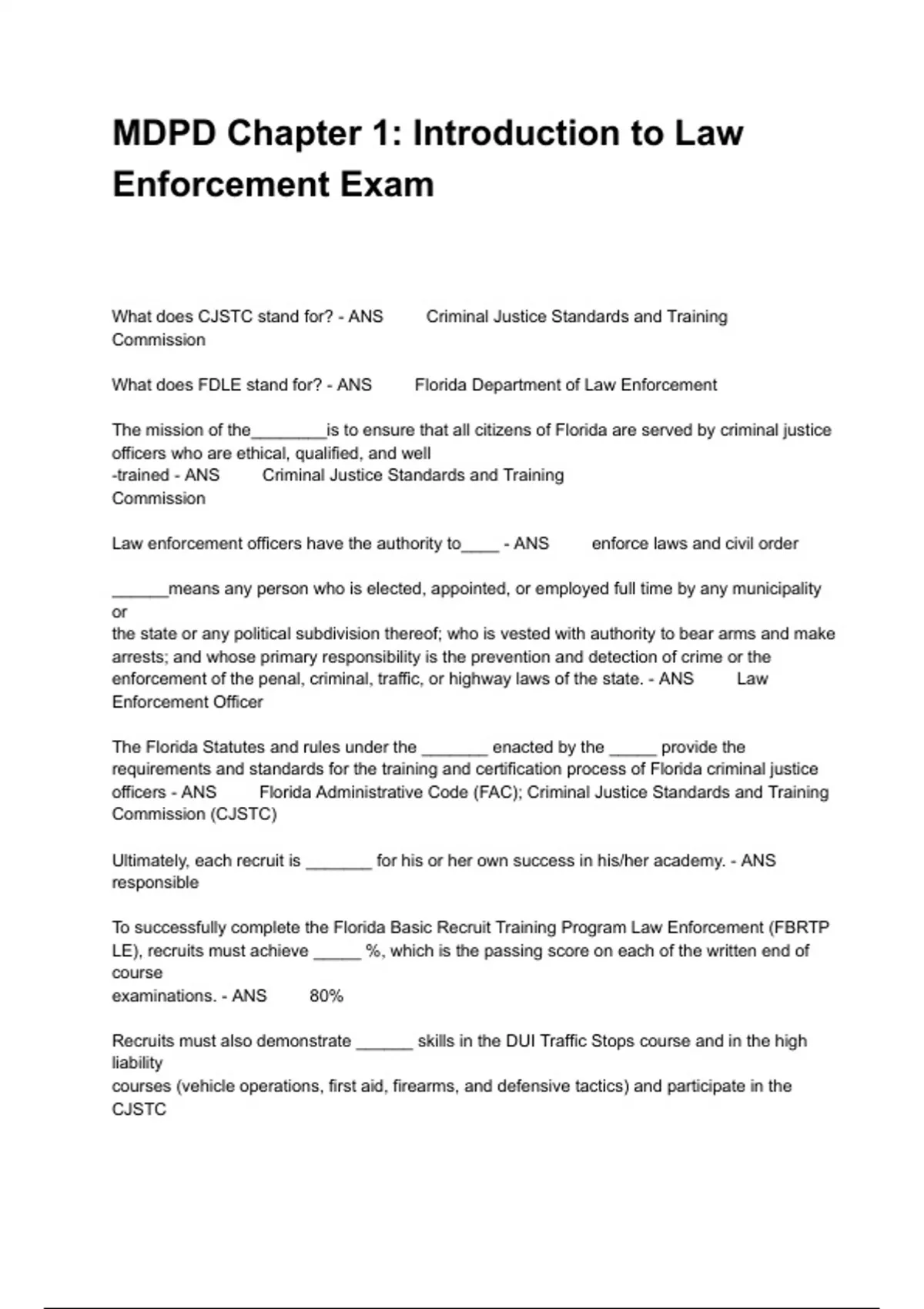 MDPD Chapter 1: Introduction to Law Enforcement Exam

What does CJSTC stand for? - ANS Criminal Justice Standards and Training Commission

What does FDLE stand for? - ANS Florida Department of Law Enforcement

The mission of the________is to ensure that all citizens of Florida are served by criminal justice officers who are ethical, qualified, and well -trained - ANS Criminal Justice Standards and Training Commission

Law enforcement officers have the authority to____ - ANS enforce laws and civil order

______means any person who is elected, appointed, or employed full time by any municipality or the state or any political subdivision thereof; who is vested with authority to bear arms and make arrests; and whose primary responsibility is the prevention and detection of crime or the enforcement of the penal, criminal, traffic, or highway laws of the state. - ANS Law Enforcement Officer

The Florida Statutes and rules under the _______ enacted by the _____ provide the requirements and standards for the training and certification process of Florida criminal justice officers - ANS Florida Administrative Code (FAC); Criminal Justice Standards and Training Commission (CJSTC)

Ultimately, each recruit is _______ for his or her own success in his/her academy. - ANS responsible

To successfully complete the Florida Basic Recruit Training Program Law Enforcement (FBRTP LE), recruits must achieve _____ %, which is the passing score on each of the written end of course examinations. - ANS 80%

Recruits must also demonstrate ______ skills in the DUI Traffic Stops course and in the high liability courses (vehicle operations, first aid, firearms, and defensive tactics) and participate in the CJSTC